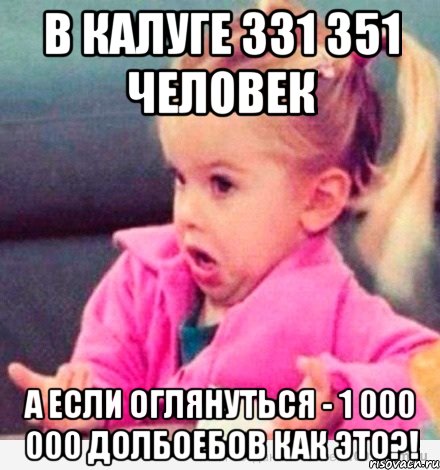 В КАЛУГЕ 331 351 ЧЕЛОВЕК

А ЕСЛИ ОГЛЯНУТЬСЯ - 1 000 000 ДОЛБОЕБОВ КАК ЭТО?!

risovach.ru